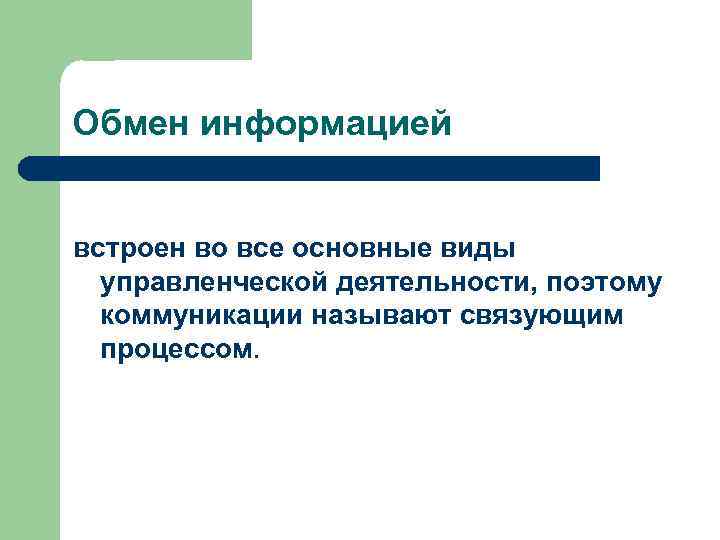 Обмен информацией

встроен во все основные виды управленческой деятельности, поэтому коммуникации называют связующим процессом.